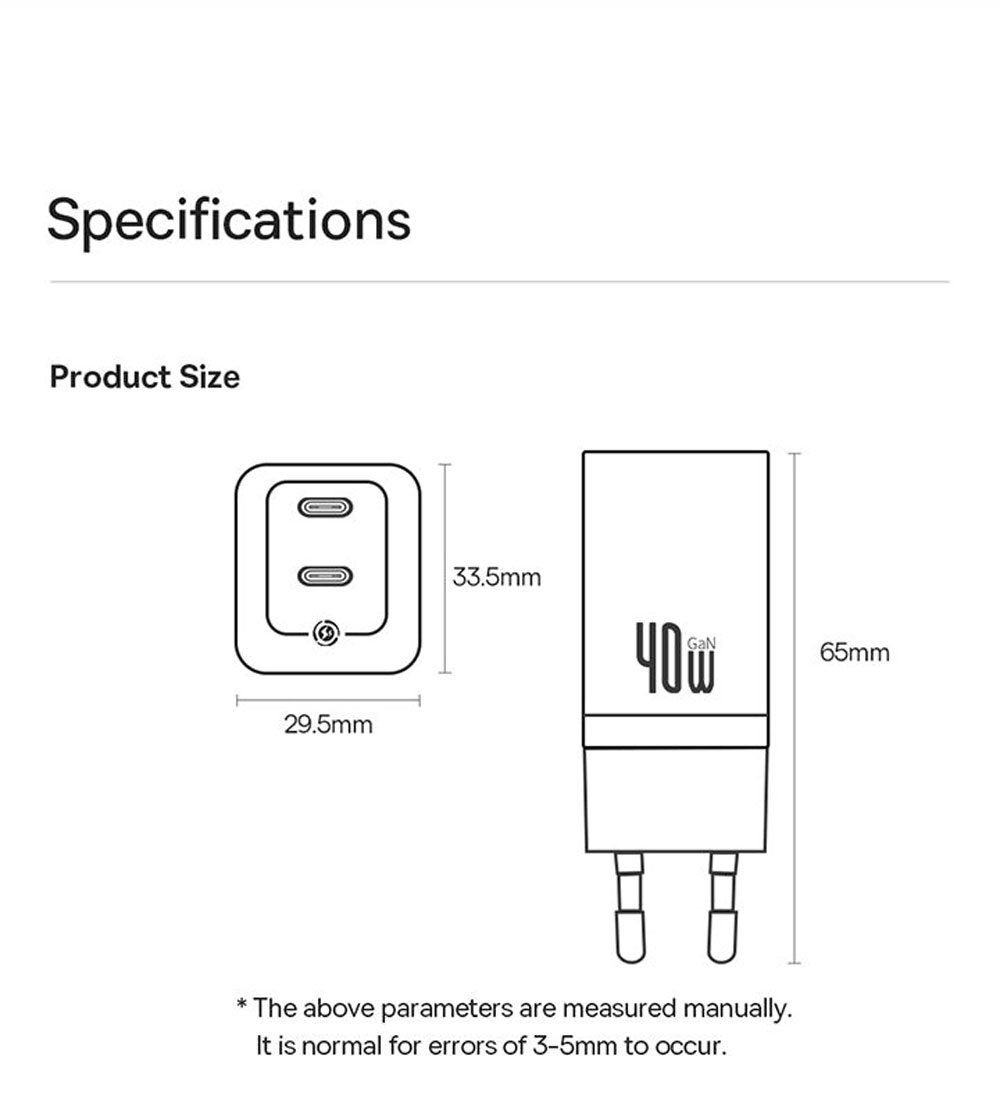 Specifications

Product Size

33.5mm

29.5mm

40W GaN

65mm

* The above parameters are measured manually. It is normal for errors of 3-5mm to occur.